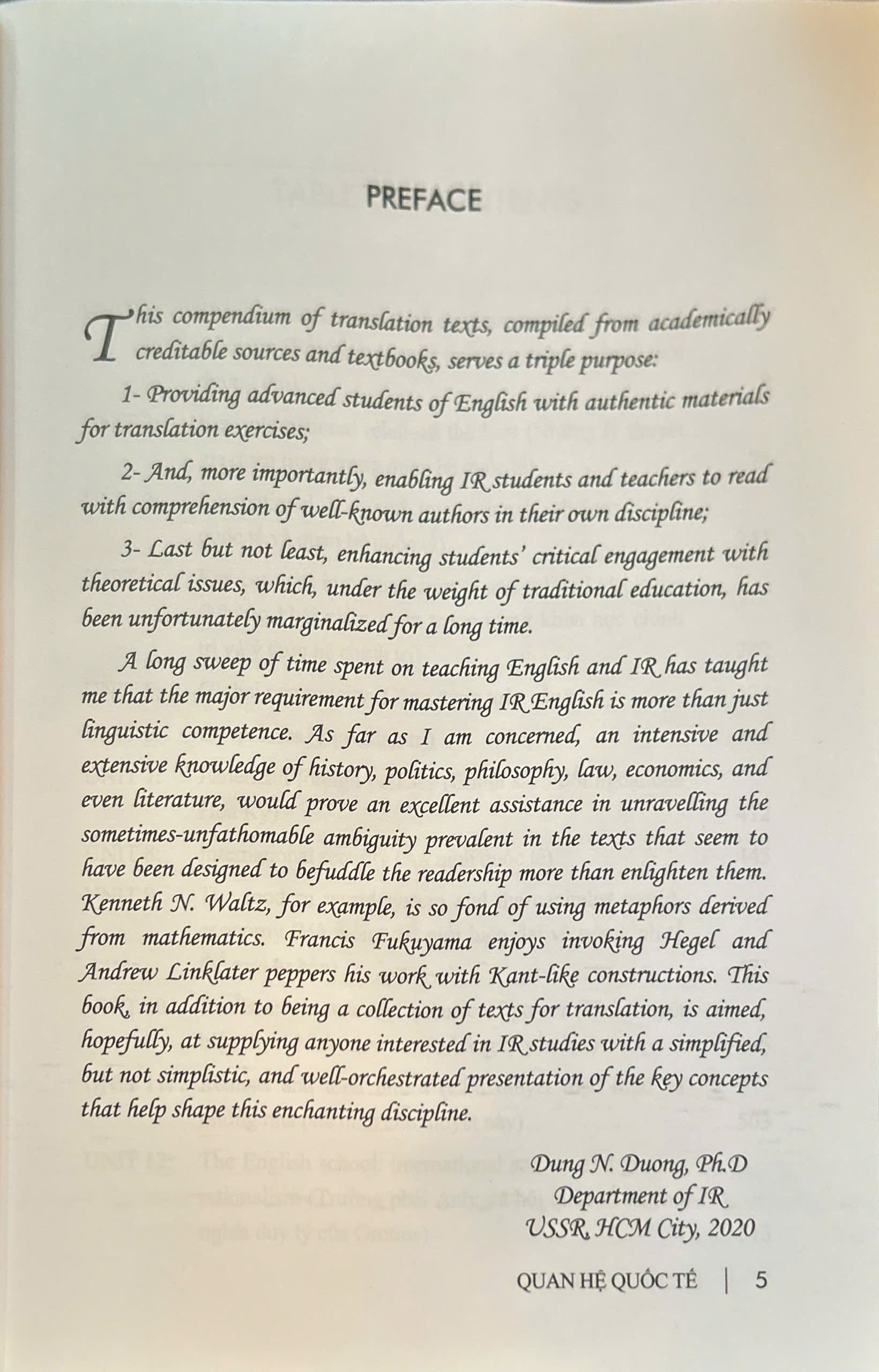 PREFACE

This compendium of translation texts, compiled from academically creditable sources and textbooks, serves a triple purpose:

1- Providing advanced students of English with authentic materials for translation exercises;

2- And, more importantly, enabling IR students and teachers to read with comprehension of well-known authors in their own discipline;

3- Last but not least, enhancing students' critical engagement with theoretical issues, which, under the weight of traditional education, has been unfortunately marginalized for a long time.

A long sweep of time spent on teaching English and IR has taught me that the major requirement for mastering IR English is more than just linguistic competence. As far as I am concerned, an intensive and extensive knowledge of history, politics, philosophy, law, economics, and even literature, would prove an excellent assistance in unravelling the sometimes-unfathomable ambiguity prevalent in the texts that seem to have been designed to befuddle the readership more than enlighten them. Kenneth N. Waltz, for example, is so fond of using metaphors derived from mathematics. Francis Fukuyama enjoys invoking Hegel and Andrew Linklater peppers his work with Kant-like constructions. This book, in addition to being a collection of texts for translation, is aimed, hopefully, at supplying anyone interested in IR studies with a simplified, but not simplistic, and well-orchestrated presentation of the key concepts that help shape this enchanting discipline.

Dung N. Duong, Ph.D
Department of IR
USSR, HCM City, 2020

QUAN HỆ QUỐC TẾ | 5